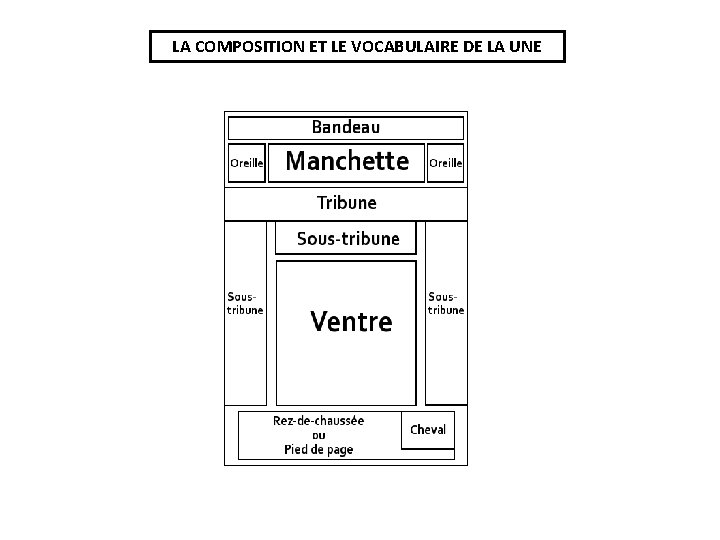 LA COMPOSITION ET LE VOCABULAIRE DE LA UNE

Bandeau

Oreille

Manchette

Oreille

Tribune

Sous-tribune

Sous-tribune

Ventre

Sous-tribune

Rez-de-chaussée ou Pied de page

Cheval